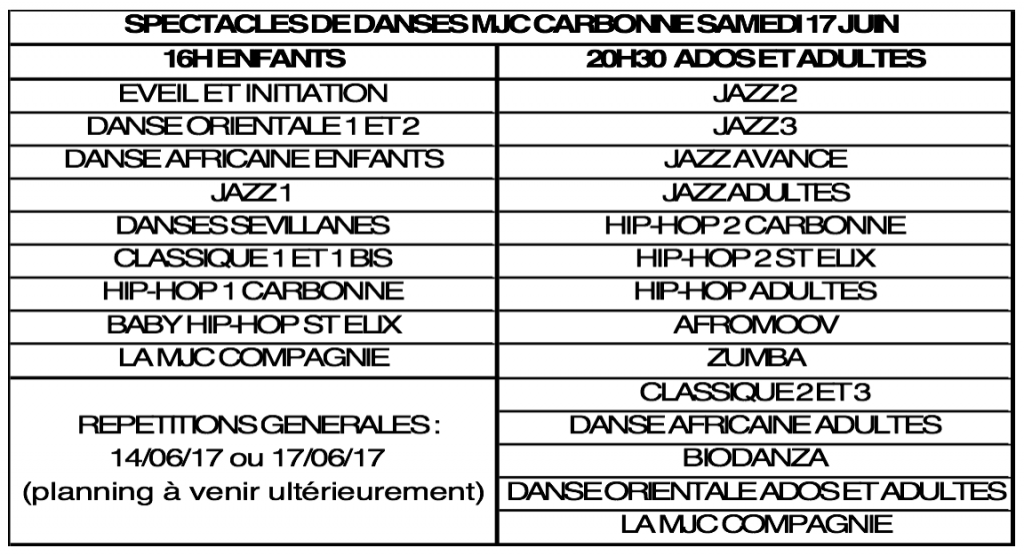 | SPECTACLES DE DANSES MJC CARBONNE SAMEDI 17 JUIN | |
|---|---|
| 16H ENFANTS | 20H30 ADOS ET ADULTES |
| EVEIL ET INITIATION | JAZZ 2 |
| DANSE ORIENTALE 1 ET 2 | JAZZ 3 |
| DANSE AFRICAINE ENFANTS | JAZZ AVANCE |
| JAZZ 1 | JAZZ ADULTES |
| DANSES SEVILLANES | HIP-HOP 2 CARBONNE |
| CLASSIQUE 1 ET 1 BIS | HIP-HOP 2 ST ELIX |
| HIP-HOP 1 CARBONNE | HIP-HOP ADULTES |
| BABY HIP-HOP ST ELIX | AFROMOOV |
| LA MJC COMPAGNIE | ZUMBA |
| REPETITIONS GENERALES : 14/06/17 ou 17/06/17 (planning à venir ultérieurement) | CLASSIQUE 2 ET 3 |
| | DANSE AFRICAINE ADULTES |
| | BIODANZA |
| | DANSE ORIENTALE ADOS ET ADULTES |
| | LA MJC COMPAGNIE |